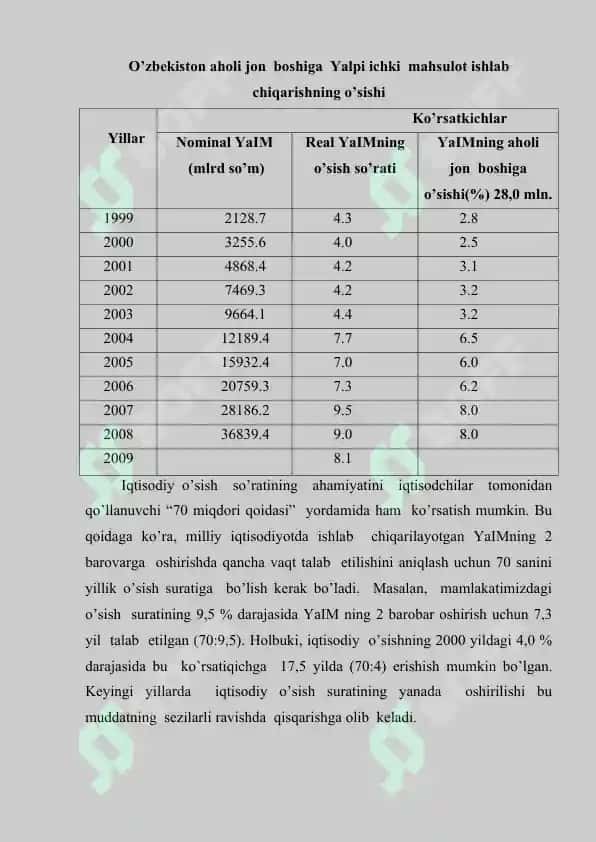 O'zbekiston aholi jon boshiga Yalpi ichki mahsulot ishlab chiqarishning o'sishi

| Yillar | Ko'rsatkichlar | | |
|---|---|---|---|
| | Nominal YaIM (mlrd so'm) | Real YaIMning o'sish so'rati | YaIMning aholi jon boshiga o'sishi(%) 28,0 mln. |
| 1999 | 2128.7 | 4.3 | 2.8 |
| 2000 | 3255.6 | 4.0 | 2.5 |
| 2001 | 4868.4 | 4.2 | 3.1 |
| 2002 | 7469.3 | 4.2 | 3.2 |
| 2003 | 9664.1 | 4.4 | 3.2 |
| 2004 | 12189.4 | 7.7 | 6.5 |
| 2005 | 15932.4 | 7.0 | 6.0 |
| 2006 | 20759.3 | 7.3 | 6.2 |
| 2007 | 28186.2 | 9.5 | 8.0 |
| 2008 | 36839.4 | 9.0 | 8.0 |
| 2009 | | 8.1 | |

Iqtisodiy o'sish so'ratining ahamiyatini iqtisodchilar tomonidan qo'llanuvchi "70 miqdori qoidasi" yordamida ham ko'rsatish mumkin. Bu qoidaga ko'ra, milliy iqtisodiyotda ishlab chiqarilayotgan YaIMning 2 barovarga oshirishda qancha vaqt talab etilishini aniqlash uchun 70 sanini yillik o'sish suratiga bo'lish kerak bo'ladi. Masalan, mamlakatimizdagi o'sish suratining 9,5 % darajasida YaIM ning 2 barobar oshirish uchun 7,3 yil talab etilgan (70:9,5). Holbuki, iqtisodiy o'sishning 2000 yildagi 4,0 % darajasida bu ko'rsatiqichga 17,5 yilda (70:4) erishish mumkin bo'lgan. Keyingi yillarda iqtisodiy o'sish suratining yanada oshirilishi bu muddatning sezilarli ravishda qisqarishga olib keladi.